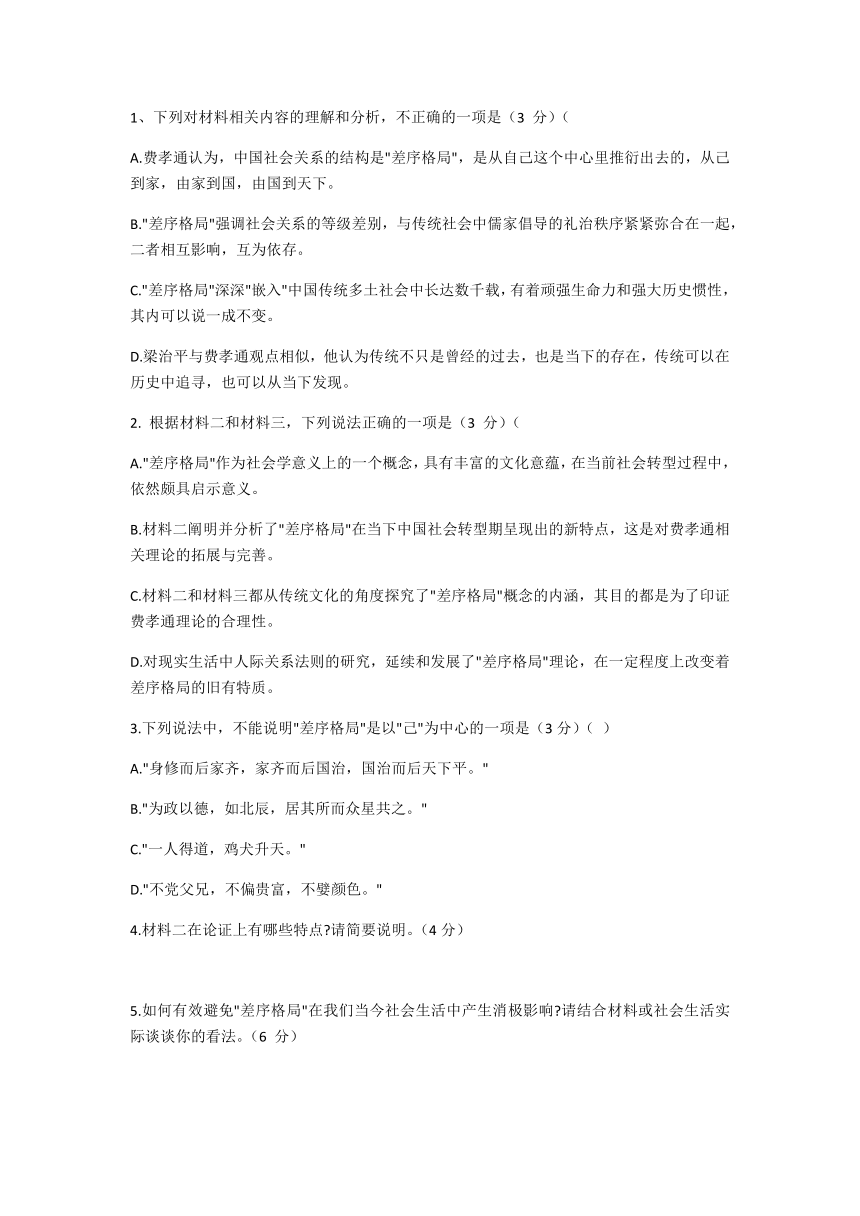 1、下列对材料相关内容的理解和分析，不正确的一项是（3 分）(

A.费孝通认为，中国社会关系的结构是"差序格局"，是从自己这个中心里推衍出去的，从己到家，由家到国，由国到天下。

B."差序格局"强调社会关系的等级差别，与传统社会中儒家倡导的礼治秩序紧紧弥合在一起，二者相互影响，互为依存。

C."差序格局"深深"嵌入"中国传统乡土社会中长达数千载，有着顽强生命力和强大历史惯性，其内可以说一成不变。

D.梁治平与费孝通观点相似，他认为传统不只是曾经的过去，也是当下的存在，传统可以在历史中追寻，也可以从当下发现。

2. 根据材料二和材料三，下列说法正确的一项是（3 分）(

A."差序格局"作为社会学意义上的一个概念，具有丰富的文化意蕴，在当前社会转型过程中，依然颇具启示意义。

B.材料二阐明并分析了"差序格局"在当下中国社会转型期呈现出的新特点，这是对费孝通相关理论的拓展与完善。

C.材料二和材料三都从传统文化的角度探究了"差序格局"概念的内涵，其目的都是为了印证费孝通理论的合理性。

D.对现实生活中人际关系法则的研究，延续和发展了"差序格局"理论，在一定程度上改变着差序格局的旧有特质。

3.下列说法中，不能说明"差序格局"是以"己"为中心的一项是（3 分）(  )

A."身修而后家齐，家齐而后国治，国治而后天下平。"

B."为政以德，如北辰，居其所而众星共之。"

C."一人得道，鸡犬升天。"

D."不党父兄，不偏贵富，不嬖颜色。"

4.材料二在论证上有哪些特点?请简要说明。(4 分)

5.如何有效避免"差序格局"在我们当今社会生活中产生消极影响?请结合材料或社会生活实际谈谈你的看法。(6 分)